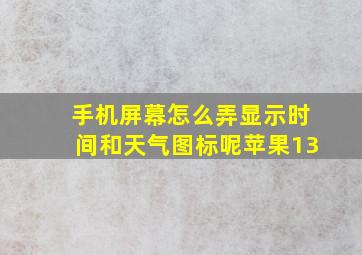 手机屏幕怎么弄显示时间和天气图标呢苹果13